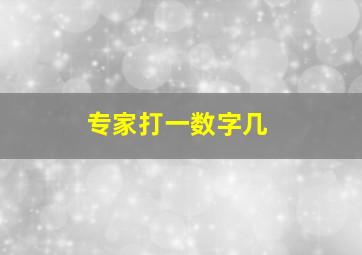 专家打一数字几